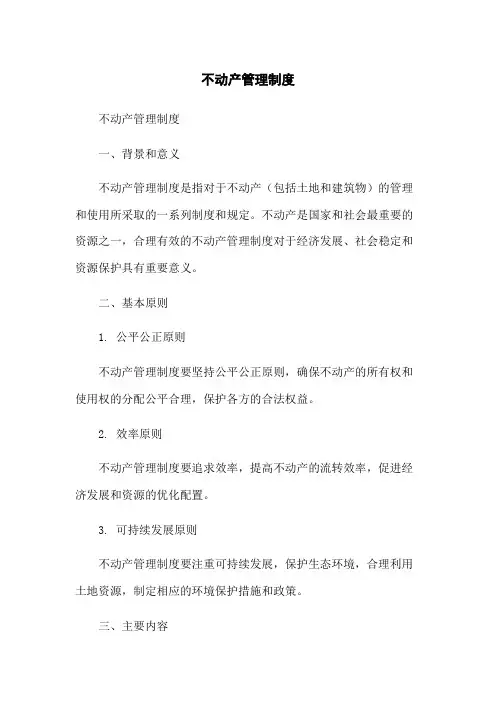 不动产管理制度

不动产管理制度

一、背景和意义

不动产管理制度是指对于不动产（包括土地和建筑物）的管理和使用所采取的一系列制度和规定。不动产是国家和社会最重要的资源之一，合理有效的不动产管理制度对于经济发展、社会稳定和资源保护具有重要意义。

二、基本原则

1. 公平公正原则

不动产管理制度要坚持公平公正原则，确保不动产的所有权和使用权的分配公平合理，保护各方的合法权益。

2. 效率原则

不动产管理制度要追求效率，提高不动产的流转效率，促进经济发展和资源的优化配置。

3. 可持续发展原则

不动产管理制度要注重可持续发展，保护生态环境，合理利用土地资源，制定相应的环境保护措施和政策。

三、主要内容